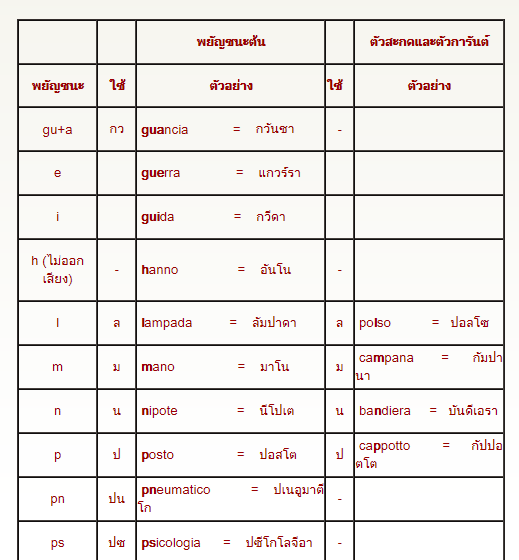 | | | พยัญชนะต้น | | ตัวสะกดและตัวการันต์ |
|---|---|---|---|---|
| พยัญชนะ | ใช้ | ตัวอย่าง | ใช้ | ตัวอย่าง |
| gu+a | กว | guancia = กวันชา | - | |
| e | | guerra = แกวร์รา | | |
| i | | guida = กวีดา | | |
| h (ไม่ออกเสียง) | - | hanno = อันโน | - | |
| l | ล | lampada = ลัมปาดา | ล | polso = ปอลโซ |
| m | ม | mano = มาโน | ม | campana = กัมปานา |
| n | น | nipote = นีโปเต | น | bandiera = บันดีเอรา |
| p | ป | posto = ปอสโต | ป | cappotto = กัปปอตโต |
| pn | ปน | pneumatico = ปเนอูมาตีโก | - | |
| ps | ปซ | psicologia = ปซีโกโลจีอา | - | |